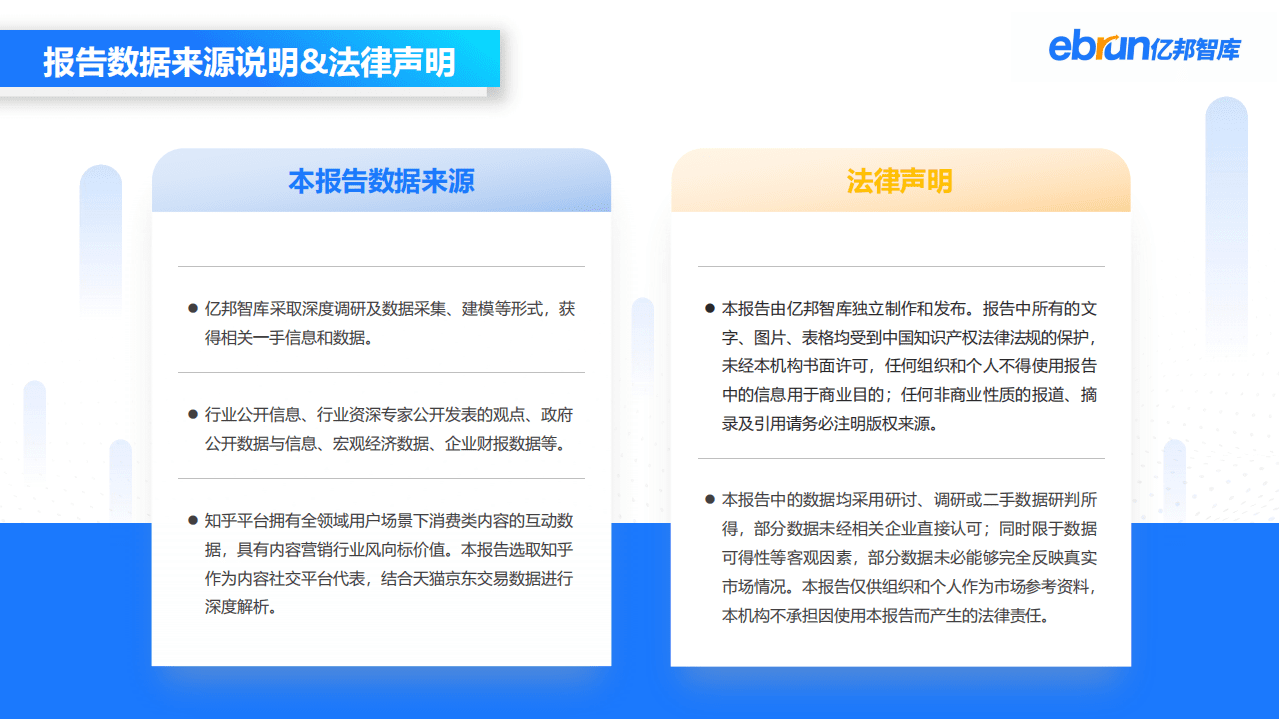 报告数据来源说明&法律声明

ebrun亿邦智库

本报告数据来源

● 亿邦智库采取深度调研及数据采集、建模等形式，获得相关一手信息和数据。

● 行业公开信息、行业资深专家公开发表的观点、政府公开数据与信息、宏观经济数据、企业财报数据等。

● 知乎平台拥有全领域用户场景下消费类内容的互动数据，具有内容营销行业风向标价值。本报告选取知乎作为内容社交平台代表，结合天猫京东交易数据进行深度解析。

法律声明

● 本报告由亿邦智库独立制作和发布。报告中所有的文字、图片、表格均受到中国知识产权法律法规的保护，未经本机构书面许可，任何组织和个人不得使用报告中的信息用于商业目的；任何非商业性质的报道、摘录及引用请务必注明版权来源。

● 本报告中的数据均采用研讨、调研或二手数据研判所得，部分数据未经相关企业直接认可；同时限于数据可得性等客观因素，部分数据未必能够完全反映真实市场情况。本报告仅供组织和个人作为市场参考资料，本机构不承担因使用本报告而产生的法律责任。